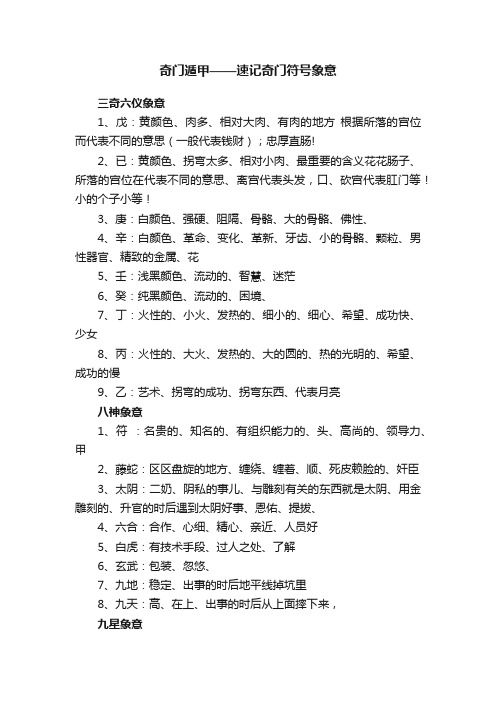 奇门遁甲——速记奇门符号象意

三奇六仪象意

1、戊：黄颜色、肉多、相对大肉、有肉的地方 根据所落的宫位而代表不同的意思（一般代表钱财）；忠厚直肠!

2、已：黄颜色、拐弯太多、相对小肉、最重要的含义花花肠子、所落的宫位在代表不同的意思、离宫代表头发，口、砍宫代表肛门等！小的个子小等！

3、庚：白颜色、强硬、阻隔、骨骼、大的骨骼、佛性、

4、辛：白颜色、革命、变化、革新、牙齿、小的骨骼、颗粒、男性器官、精致的金属、花

5、壬：浅黑颜色、流动的、智慧、迷茫

6、癸：纯黑颜色、流动的、困境、

7、丁：火性的、小火、发热的、细小的、细心、希望、成功快、少女

8、丙：火性的、大火、发热的、大的圆的、热的光明的、希望、成功的慢

9、乙：艺术、拐弯的成功、拐弯东西、代表月亮

八神象意

1、符 ：名贵的、知名的、有组织能力的、头、高尚的、领导力、甲

2、藤蛇：区区盘旋的地方、缠绕、缠着、顺、死皮赖脸的、奸臣

3、太阴：二奶、阴私的事儿、与雕刻有关的东西就是太阴、用金雕刻的、升官的时后遇到太阴好事、恩佑、提拔、

4、六合：合作、心细、精心、亲近、人员好

5、白虎：有技术手段、过人之处、了解

6、玄武：包装、忽悠、

7、九地：稳定、出事的时后地平线掉坑里

8、九天：高、在上、出事的时后从上面摔下来，

九星象意